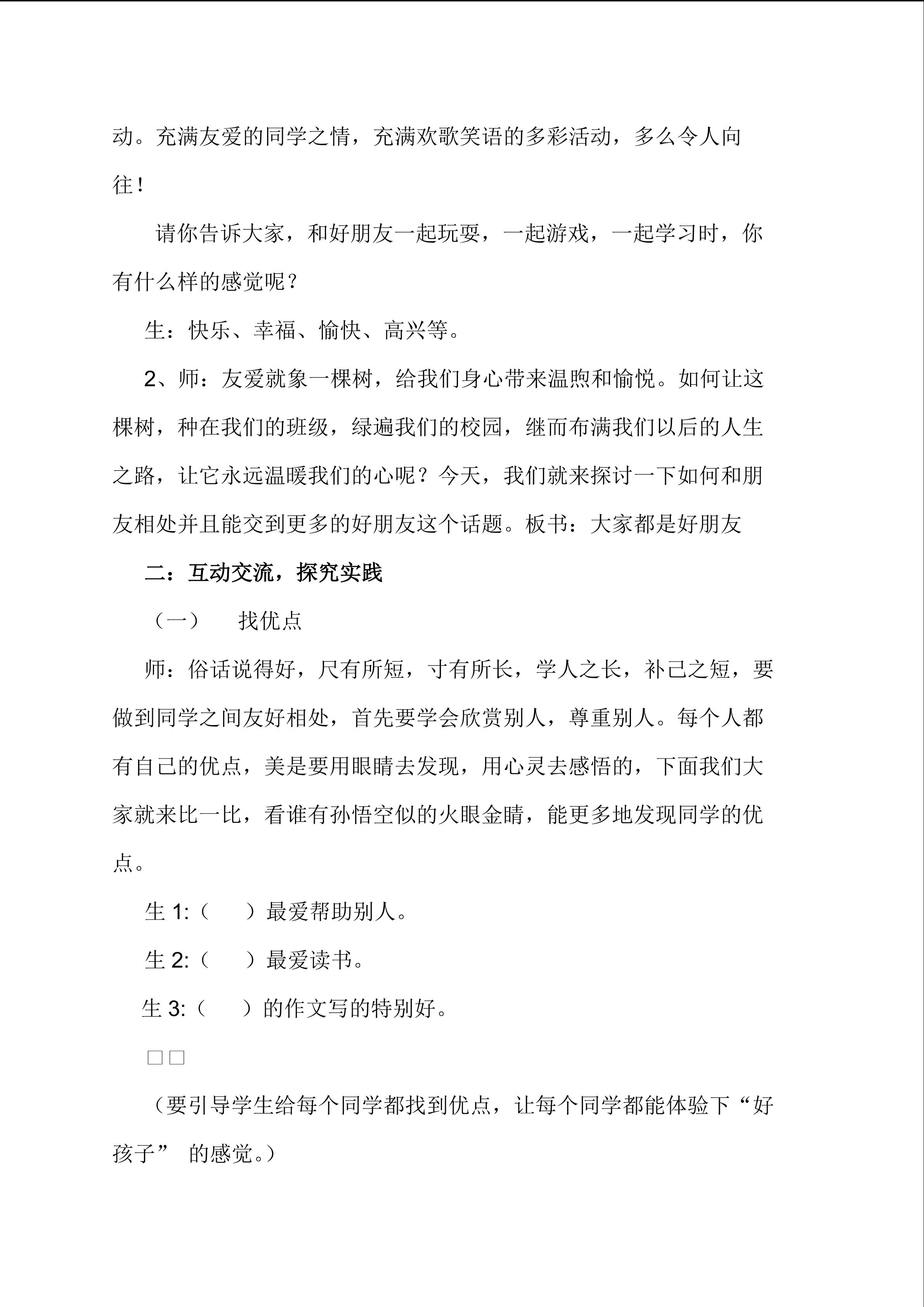 动。充满友爱的同学之情，充满欢歌笑语的多彩活动，多么令人向往！

请你告诉大家，和好朋友一起玩耍，一起游戏，一起学习时，你有什么样的感觉呢？

生：快乐、幸福、愉快、高兴等。

2、师：友爱就象一棵树，给我们身心带来温煦和愉悦。如何让这棵树，种在我们的班级，绿遍我们的校园，继而布满我们以后的人生之路，让它永远温暖我们的心呢？今天，我们就来探讨一下如何和朋友相处并且能交到更多的好朋友这个话题。板书：大家都是好朋友

二：互动交流，探究实践

（一） 找优点

师：俗话说得好，尺有所短，寸有所长，学人之长，补己之短，要做到同学之间友好相处，首先要学会欣赏别人，尊重别人。每个人都有自己的优点，美是要用眼睛去发现，用心灵去感悟的，下面我们大家就来比一比，看谁有孙悟空似的火眼金睛，能更多地发现同学的优点。

生 1:（ ）最爱帮助别人。

生 2:（ ）最爱读书。

生 3:（ ）的作文写的特别好。

□□

（要引导学生给每个同学都找到优点，让每个同学都能体验下“好孩子” 的感觉。）